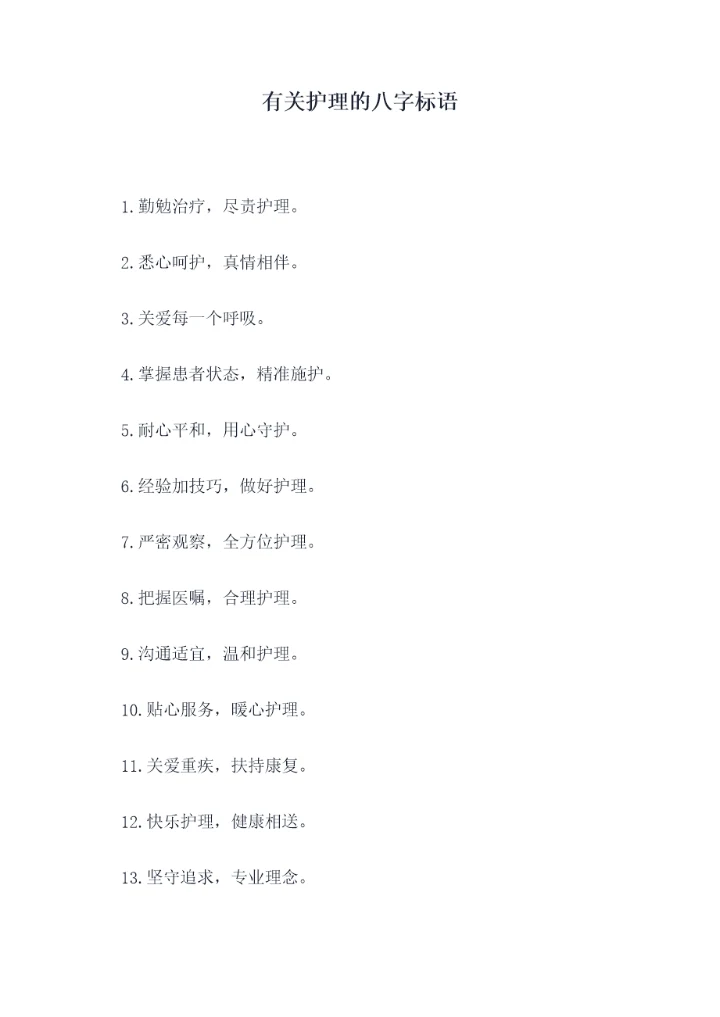 有关护理的八字标语

1.勤勉治疗，尽责护理。

2.悉心呵护，真情相伴。

3.关爱每一个呼吸。

4.掌握患者状态，精准施护。

5.耐心平和，用心守护。

6.经验加技巧，做好护理。

7.严密观察，全方位护理。

8.把握医嘱，合理护理。

9.沟通适宜，温和护理。

10.贴心服务，暖心护理。

11.关爱重疾，扶持康复。

12.快乐护理，健康相送。

13.坚守追求，专业理念。